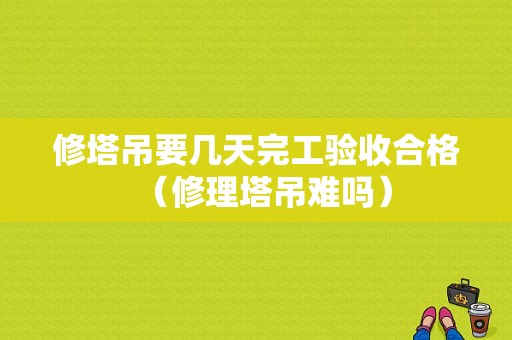 修塔吊要几天完工验收合格（修理塔吊难吗）